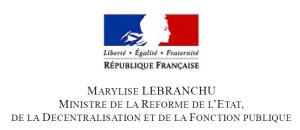 Liberté • Égalité • Fraternité
RÉPUBLIQUE FRANÇAISE

MARYLISE LEBRANCHU
MINISTRE DE LA REFORME DE L'ETAT,
DE LA DECENTRALISATION ET DE LA FONCTION PUBLIQUE